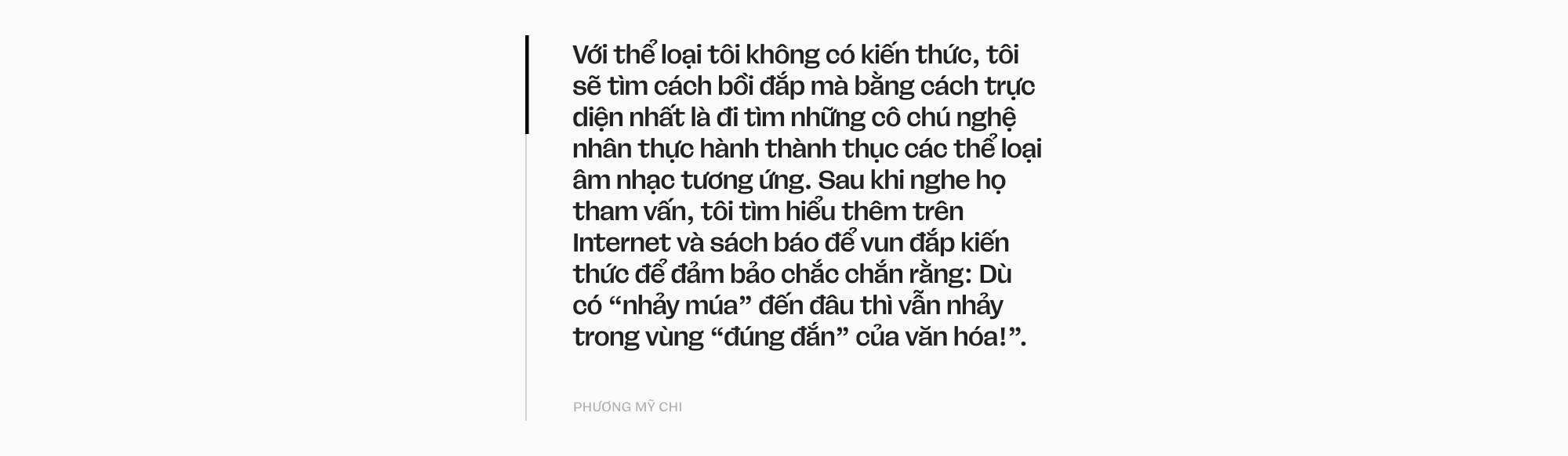 Với thể loại tôi không có kiến thức, tôi sẽ tìm cách bồi đắp mà bằng cách trực diện nhất là đi tìm những cô chú nghệ nhân thực hành thành thục các thể loại âm nhạc tương ứng. Sau khi nghe họ tham vấn, tôi tìm hiểu thêm trên Internet và sách báo để vun đắp kiến thức để đảm bảo chắc chắn rằng: Dù có “nhảy múa” đến đâu thì vẫn nhảy trong vùng “đúng đắn” của văn hóa!”.

PHƯƠNG MỸ CHI